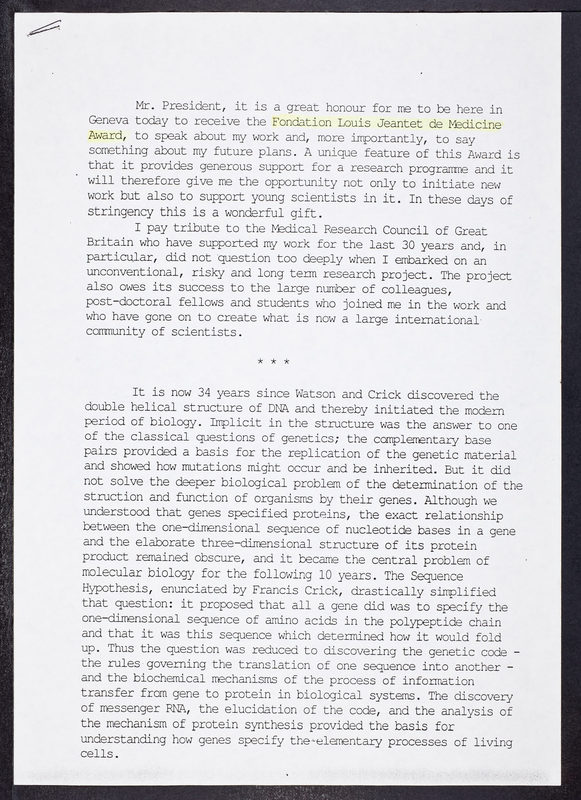 Mr. President, it is a great honour for me to be here in Geneva today to receive the Fondation Louis Jeantet de Medicine Award, to speak about my work and, more importantly, to say something about my future plans. A unique feature of this Award is that it provides generous support for a research programme and it will therefore give me the opportunity not only to initiate new work but also to support young scientists in it. In these days of stringency this is a wonderful gift.

I pay tribute to the Medical Research Council of Great Britain who have supported my work for the last 30 years and, in particular, did not question too deeply when I embarked on an unconventional, risky and long term research project. The project also owes its success to the large number of colleagues, post-doctoral fellows and students who joined me in the work and who have gone on to create what is now a large international community of scientists.

* * *

It is now 34 years since Watson and Crick discovered the double helical structure of DNA and thereby initiated the modern period of biology. Implicit in the structure was the answer to one of the classical questions of genetics; the complementary base pairs provided a basis for the replication of the genetic material and showed how mutations might occur and be inherited. But it did not solve the deeper biological problem of the determination of the struction and function of organisms by their genes. Although we understood that genes specified proteins, the exact relationship between the one-dimensional sequence of nucleotide bases in a gene and the elaborate three-dimensional structure of its protein product remained obscure, and it became the central problem of molecular biology for the following 10 years. The Sequence Hypothesis, enunciated by Francis Crick, drastically simplified that question: it proposed that all a gene did was to specify the one-dimensional sequence of amino acids in the polypeptide chain and that it was this sequence which determined how it would fold up. Thus the question was reduced to discovering the genetic code - the rules governing the translation of one sequence into another - and the biochemical mechanisms of the process of information transfer from gene to protein in biological systems. The discovery of messenger RNA, the elucidation of the code, and the analysis of the mechanism of protein synthesis provided the basis for understanding how genes specify the elementary processes of living cells.